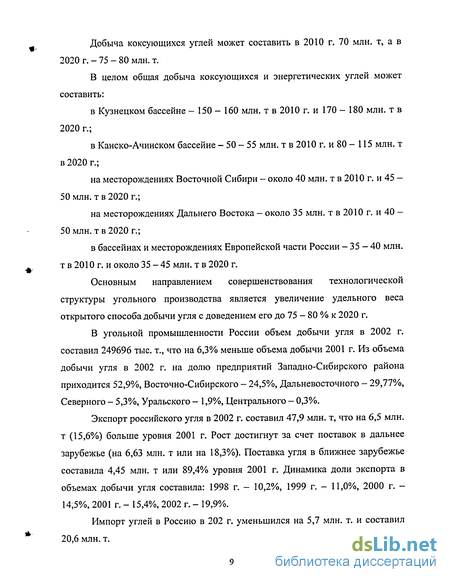 Добыча коксующихся углей может составить в 2010 г. 70 млн. т, а в 2020 г. – 75 – 80 млн. т.

В целом общая добыча коксующихся и энергетических углей может составить:

в Кузнецком бассейне – 150 – 160 млн. т в 2010 г. и 170 – 180 млн. т в 2020 г.;

в Канско-Ачинском бассейне – 50 – 55 млн. т в 2010 г. и 80 – 115 млн. т в 2020 г.;

на месторождениях Восточной Сибири – около 40 млн. т в 2010 г. и 45 – 50 млн. т в 2020 г.;

на месторождениях Дальнего Востока – около 35 млн. т в 2010 г. и 40 – 50 млн. т в 2020 г.;

в бассейнах и месторождениях Европейской части России – 35 – 40 млн. т в 2010 г. и около 35 – 45 млн. т в 2020 г.

Основным направлением совершенствования технологической структуры угольного производства является увеличение удельного веса открытого способа добычи угля с доведением его до 75 – 80 % к 2020 г.

В угольной промышленности России объем добычи угля в 2002 г. составил 249696 тыс. т., что на 6,3% меньше объема добычи 2001 г. Из объема добычи угля в 2002 г. на долю предприятий Западно-Сибирского района приходится 52,9%, Восточно-Сибирского – 24,5%, Дальневосточного – 29,77%, Северного – 5,3%, Уральского – 1,9%, Центрального – 0,3%.

Экспорт российского угля в 2002 г. составил 47,9 млн. т, что на 6,5 млн. т (15,6%) больше уровня 2001 г. Рост достигнут за счет поставок в дальнее зарубежье (на 6,63 млн. т или на 18,3%). Поставка угля в ближнее зарубежье составила 4,45 млн. т или 89,4% уровня 2001 г. Динамика доли экспорта в объемах добычи угля составила: 1998 г. – 10,2%, 1999 г. – 11,0%, 2000 г. – 14,5%, 2001 г. – 15,4%, 2002 г. – 19,9%.

Импорт углей в Россию в 202 г. уменьшился на 5,7 млн. т. и составил 20,6 млн. т.

9

dsLib.net
библиотека диссертаций